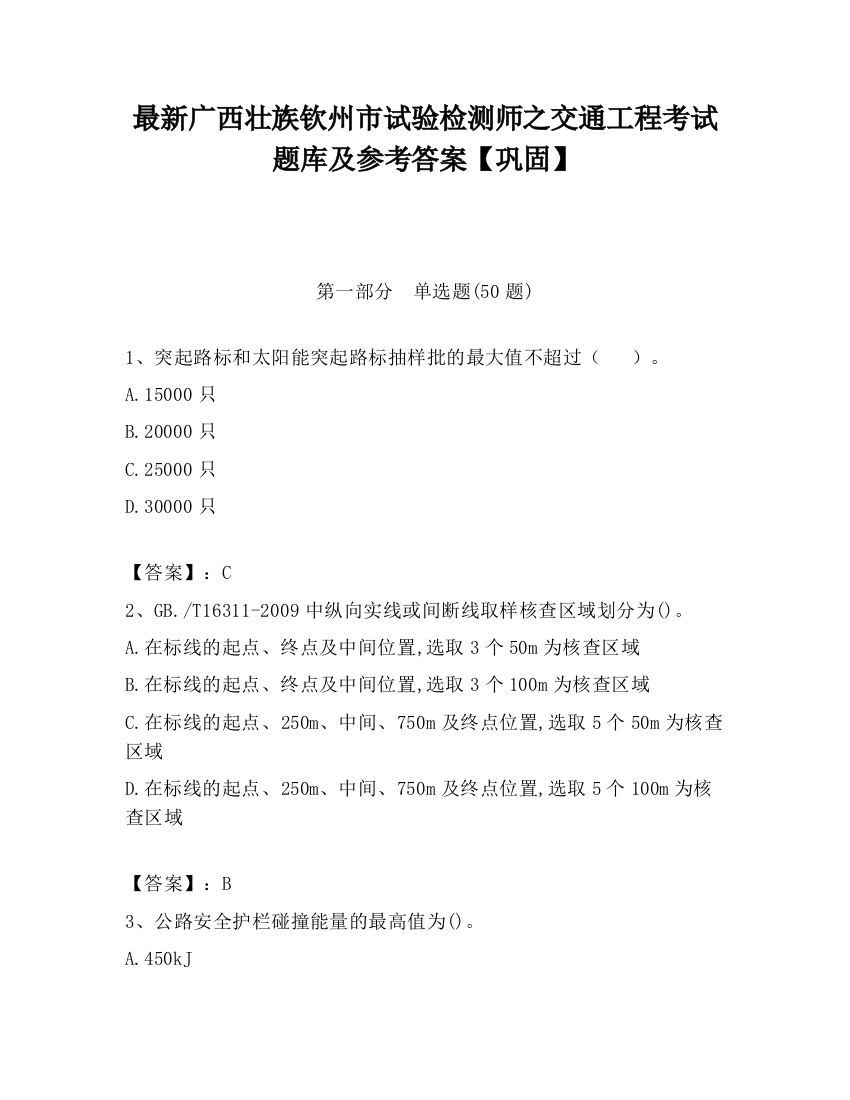 最新广西壮族钦州市试验检测师之交通工程考试题库及参考答案【巩固】

第一部分　单选题(50 题)

1、突起路标和太阳能突起路标抽样批的最大值不超过（　　）。

A.15000 只

B.20000 只

C.25000 只

D.30000 只

【答案】：C

2、GB./T16311-2009 中纵向实线或间断线取样核查区域划分为()。

A.在标线的起点、终点及中间位置,选取 3 个 50m 为核查区域

B.在标线的起点、终点及中间位置,选取 3 个 100m 为核查区域

C.在标线的起点、250m、中间、750m 及终点位置,选取 5 个 50m 为核查区域

D.在标线的起点、250m、中间、750m 及终点位置,选取 5 个 100m 为核查区域

【答案】：B

3、公路安全护栏碰撞能量的最高值为()。

A.450kJ